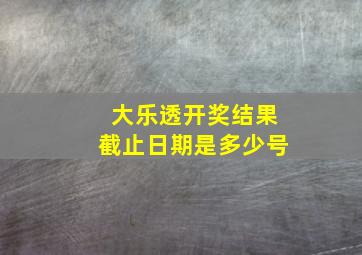 大乐透开奖结果
截止日期是多少号